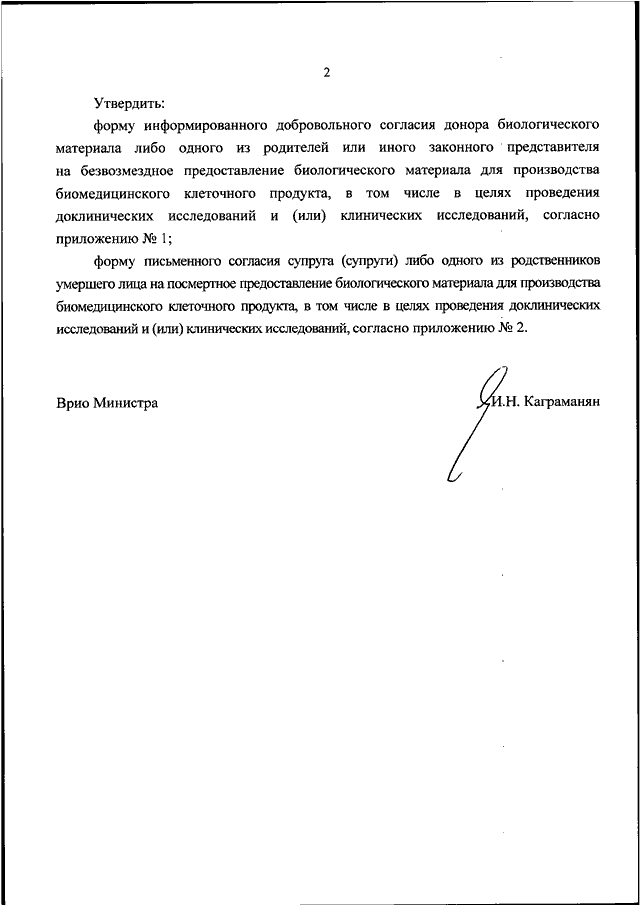 2

Утвердить:

форму информированного добровольного согласия донора биологического материала либо одного из родителей или иного законного представителя на безвозмездное предоставление биологического материала для производства биомедицинского клеточного продукта, в том числе в целях проведения доклинических исследований и (или) клинических исследований, согласно приложению № 1;

форму письменного согласия супруга (супруги) либо одного из родственников умершего лица на посмертное предоставление биологического материала для производства биомедицинского клеточного продукта, в том числе в целях проведения доклинических исследований и (или) клинических исследований, согласно приложению № 2.

Врио Министра

И.Н. Каграманян